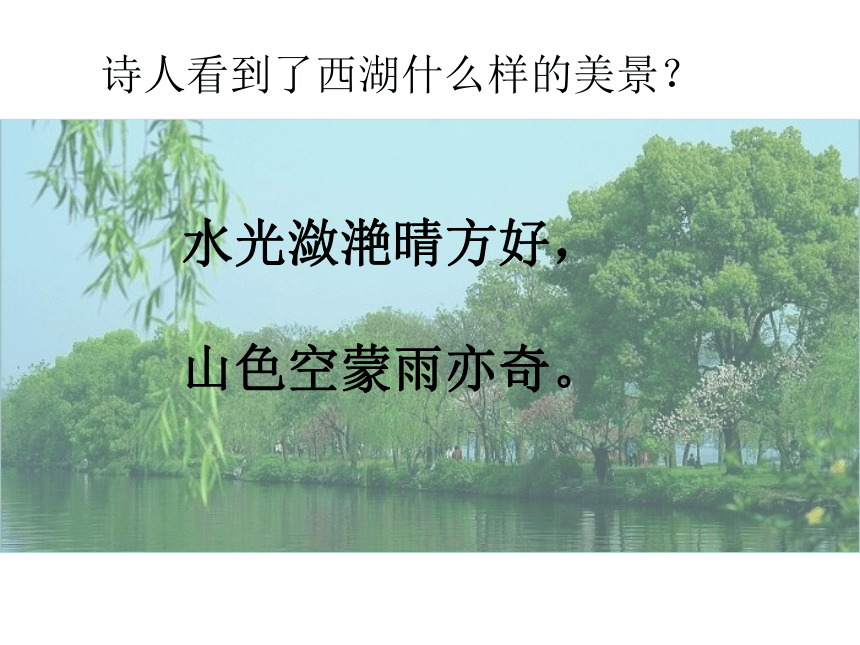 诗人看到了西湖什么样的美景？

水光潋滟晴方好，

山色空蒙雨亦奇。